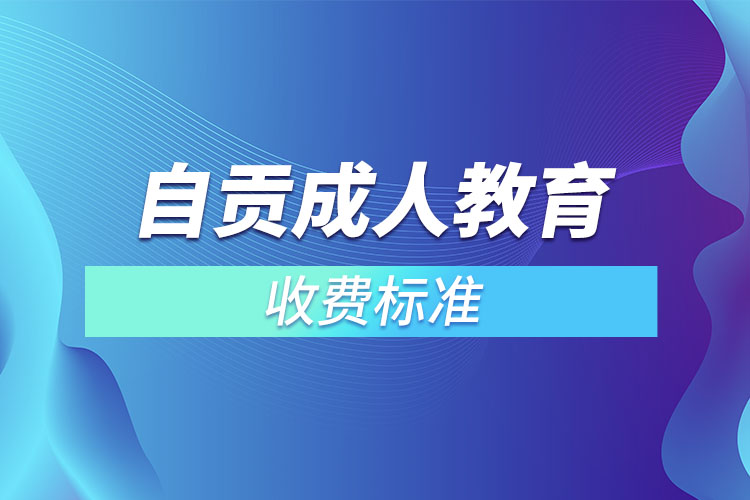 自贡成人教育

收费标准